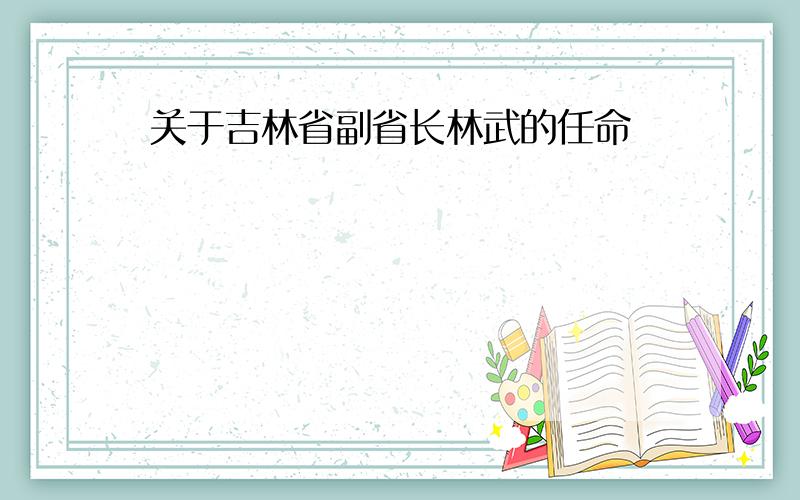 关于吉林省副省长林武的任命